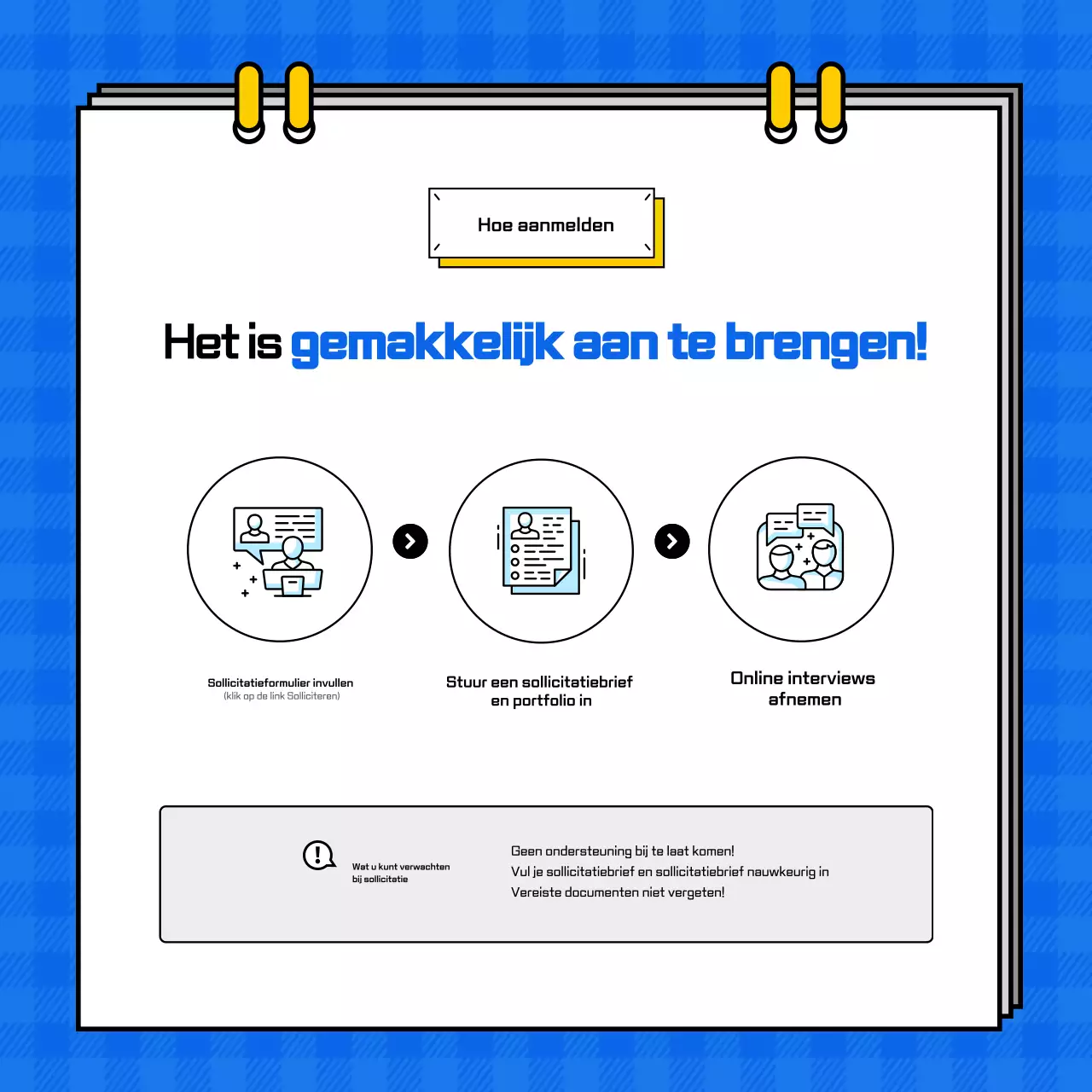 Hoe aanmelden

Het is gemakkelijk aan te brengen!

Sollicitatieformulier invullen
(klik op de link Solliciteren)

Stuur een sollicitatiebrief en portfolio in

Online interviews afnemen

Wat u kunt verwachten bij sollicitatie

Geen ondersteuning bij te laat komen!
Vul je sollicitatiebrief en sollicitatiebrief nauwkeurig in
Vereiste documenten niet vergeten!